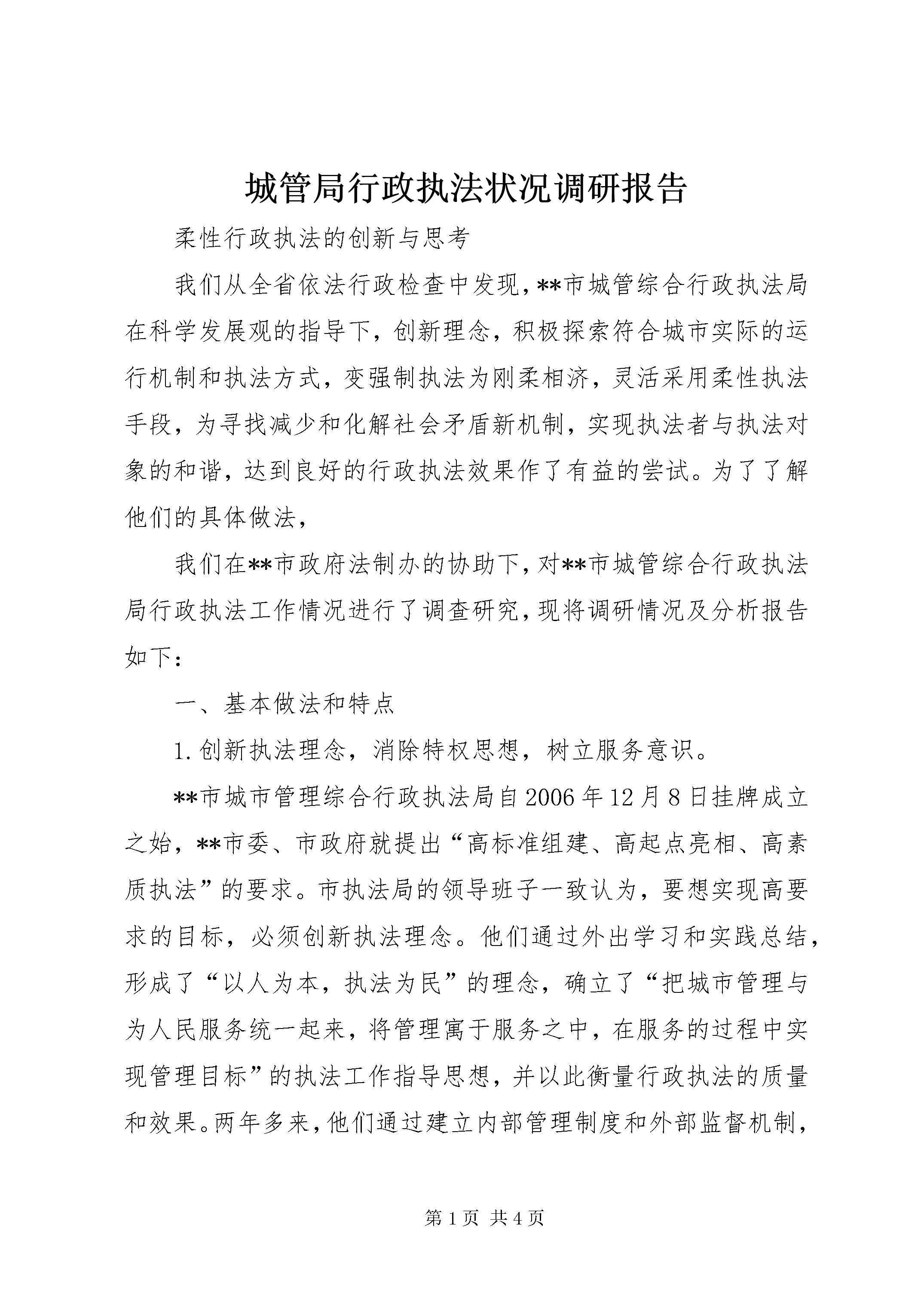 城管局行政执法状况调研报告

柔性行政执法的创新与思考

我们从全省依法行政检查中发现，**市城管综合行政执法局在科学发展观的指导下，创新理念，积极探索符合城市实际的运行机制和执法方式，变强制执法为刚柔相济，灵活采用柔性执法手段，为寻找减少和化解社会矛盾新机制，实现执法者与执法对象的和谐，达到良好的行政执法效果作了有益的尝试。为了了解他们的具体做法，

我们在**市政府法制办的协助下，对**市城管综合行政执法局行政执法工作情况进行了调查研究，现将调研情况及分析报告如下：

一、基本做法和特点

1.创新执法理念，消除特权思想，树立服务意识。

**市城市管理综合行政执法局自2006年12月8日挂牌成立之始，**市委、市政府就提出“高标准组建、高起点亮相、高素质执法”的要求。市执法局的领导班子一致认为，要想实现高要求的目标，必须创新执法理念。他们通过外出学习和实践总结，形成了“以人为本，执法为民”的理念，确立了“把城市管理与为人民服务统一起来，将管理寓于服务之中，在服务的过程中实现管理目标”的执法工作指导思想，并以此衡量行政执法的质量和效果。两年多来，他们通过建立内部管理制度和外部监督机制，

第1页 共4页